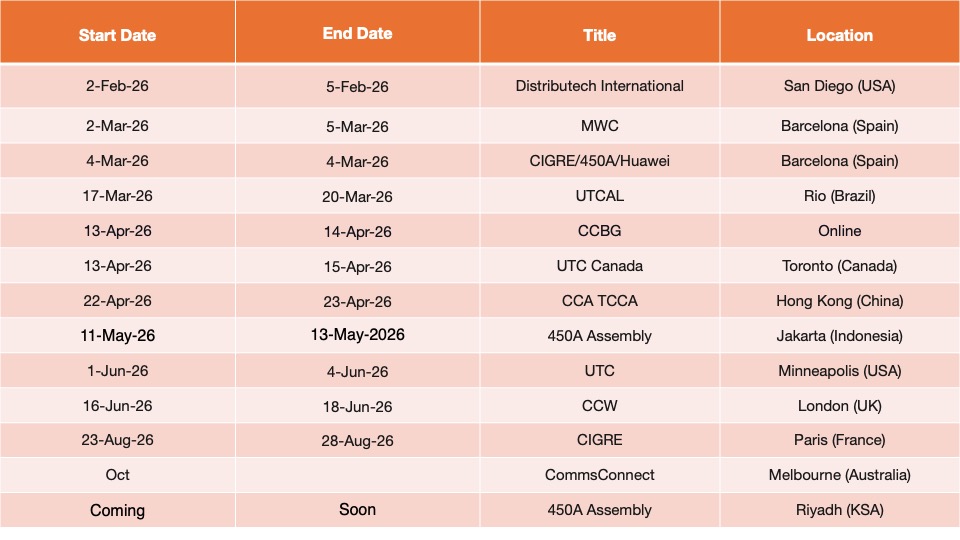 | Start Date | End Date | Title | Location |
|---|---|---|---|
| 2-Feb-26 | 5-Feb-26 | Distributech International | San Diego (USA) |
| 2-Mar-26 | 5-Mar-26 | MWC | Barcelona (Spain) |
| 4-Mar-26 | 4-Mar-26 | CIGRE/450A/Huawei | Barcelona (Spain) |
| 17-Mar-26 | 20-Mar-26 | UTCAL | Rio (Brazil) |
| 13-Apr-26 | 14-Apr-26 | CCBG | Online |
| 13-Apr-26 | 15-Apr-26 | UTC Canada | Toronto (Canada) |
| 22-Apr-26 | 23-Apr-26 | CCA TCCA | Hong Kong (China) |
| 11-May-26 | 13-May-2026 | 450A Assembly | Jakarta (Indonesia) |
| 1-Jun-26 | 4-Jun-26 | UTC | Minneapolis (USA) |
| 16-Jun-26 | 18-Jun-26 | CCW | London (UK) |
| 23-Aug-26 | 28-Aug-26 | CIGRE | Paris (France) |
| Oct | | CommsConnect | Melbourne (Australia) |
| Coming | Soon | 450A Assembly | Riyadh (KSA) |